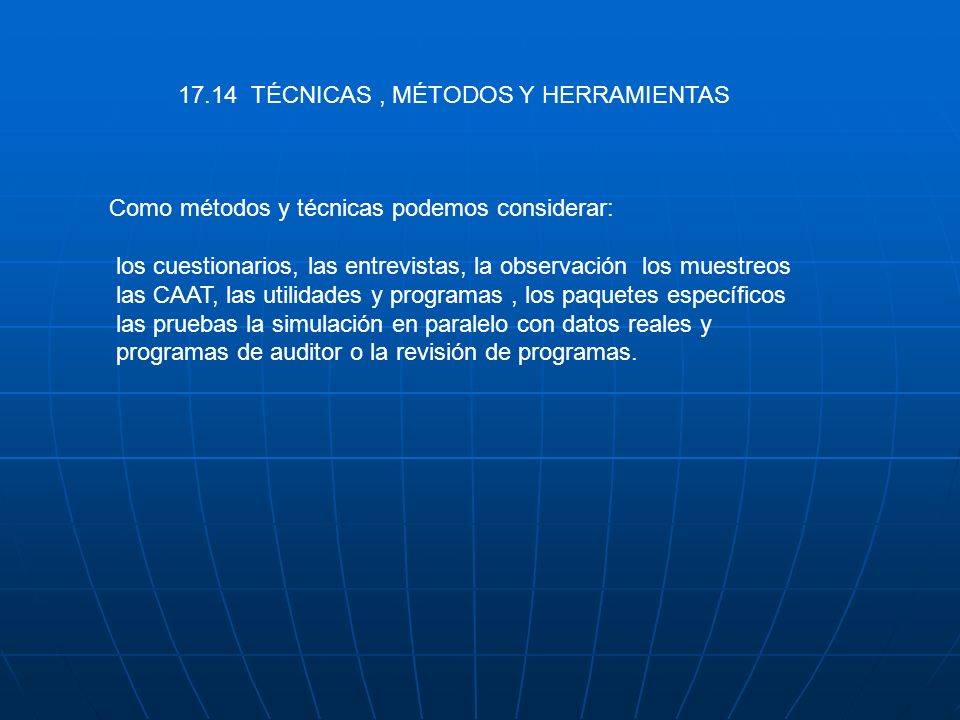 17.14 TÉCNICAS , MÉTODOS Y HERRAMIENTAS

Como métodos y técnicas podemos considerar:

los cuestionarios, las entrevistas, la observación los muestreos las CAAT, las utilidades y programas , los paquetes específicos las pruebas la simulación en paralelo con datos reales y programas de auditor o la revisión de programas.